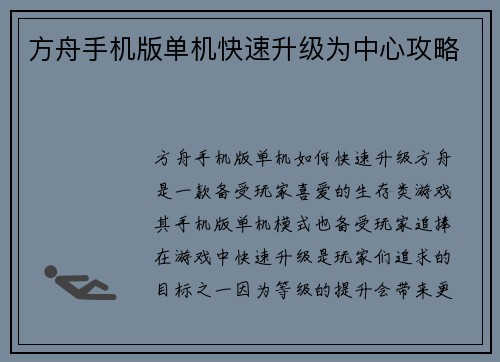 方舟手机版单机快速升级为中心攻略

方舟手机版单机如何快速升级方舟是一款备受玩家喜爱的生存类游戏其手机版单机模式也备受玩家追捧在游戏中快速升级是玩家们追求的目标之一因为等级的提升会带来更